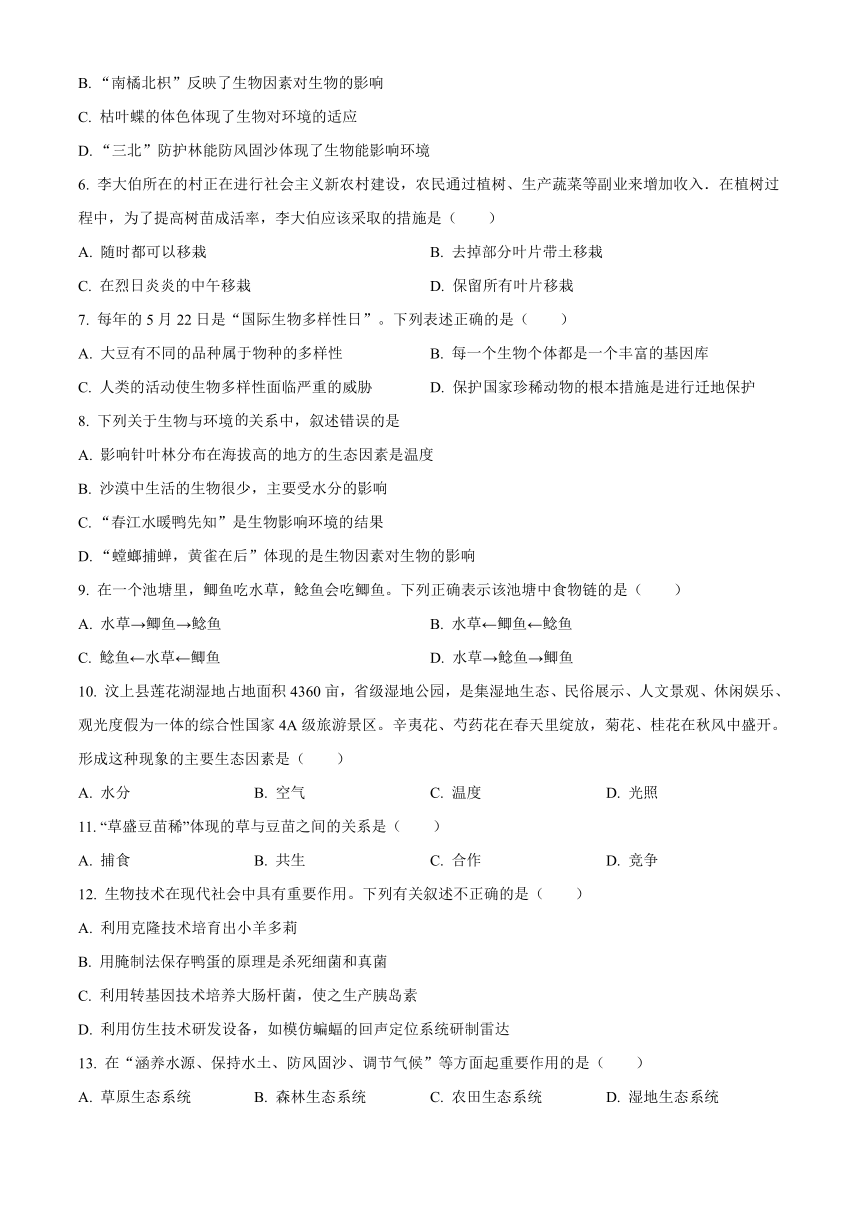 B. “南橘北枳”反映了生物因素对生物的影响

C. 枯叶蝶的体色体现了生物对环境的适应

D. “三北”防护林能防风固沙体现了生物能影响环境

6. 李大伯所在的村正在进行社会主义新农村建设，农民通过植树、生产蔬菜等副业来增加收入．在植树过程中，为了提高树苗成活率，李大伯应该采取的措施是（　　）

A. 随时都可以移栽

B. 去掉部分叶片带土移栽

C. 在烈日炎炎的中午移栽

D. 保留所有叶片移栽

7. 每年的 5 月 22 日是“国际生物多样性日”。下列表述正确的是（　　）

A. 大豆有不同的品种属于物种的多样性

B. 每一个生物个体都是一个丰富的基因库

C. 人类的活动使生物多样性面临严重的威胁

D. 保护国家珍稀动物的根本措施是进行迁地保护

8. 下列关于生物与环境的关系中，叙述错误的是

A. 影响针叶林分布在海拔高的地方的生态因素是温度

B. 沙漠中生活的生物很少，主要受水分的影响

C. “春江水暖鸭先知”是生物影响环境的结果

D. “螳螂捕蝉，黄雀在后”体现的是生物因素对生物的影响

9. 在一个池塘里，鲫鱼吃水草，鲶鱼会吃鲫鱼。下列正确表示该池塘中食物链的是（　　）

A. 水草→鲫鱼→鲶鱼

B. 水草←鲫鱼←鲶鱼

C. 鲶鱼←水草←鲫鱼

D. 水草→鲶鱼→鲫鱼

10. 汶上县莲花湖湿地占地面积 4360 亩，省级湿地公园，是集湿地生态、民俗展示、人文景观、休闲娱乐、观光度假为一体的综合性国家 4A 级旅游景区。辛夷花、芍药花在春天里绽放，菊花、桂花在秋风中盛开。形成这种现象的主要生态因素是（　　）

A. 水分

B. 空气

C. 温度

D. 光照

11. “草盛豆苗稀”体现的草与豆苗之间的关系是（　　）

A. 捕食

B. 共生

C. 合作

D. 竞争

12. 生物技术在现代社会中具有重要作用。下列有关叙述不正确的是（　　）

A. 利用克隆技术培育出小羊多莉

B. 用腌制法保存鸭蛋的原理是杀死细菌和真菌

C. 利用转基因技术培养大肠杆菌，使之生产胰岛素

D. 利用仿生技术研发设备，如模仿蝙蝠的回声定位系统研制雷达

13. 在“涵养水源、保持水土、防风固沙、调节气候”等方面起重要作用的是（　　）

A. 草原生态系统

B. 森林生态系统

C. 农田生态系统

D. 湿地生态系统